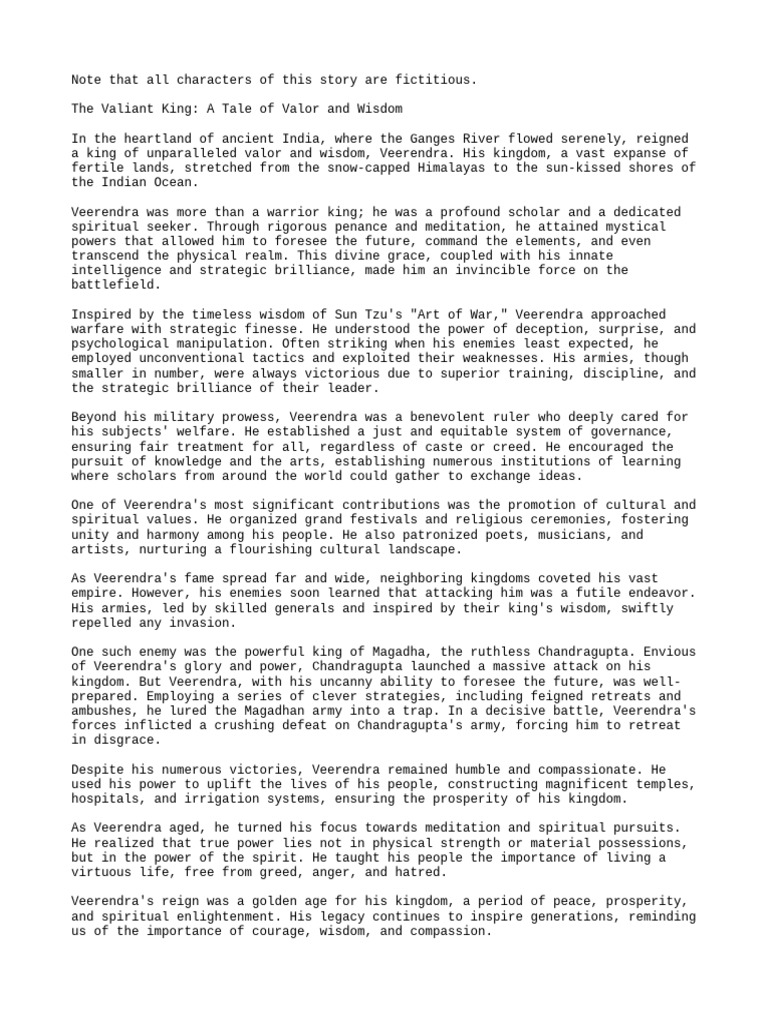 Note that all characters of this story are fictitious.

The Valiant King: A Tale of Valor and Wisdom

In the heartland of ancient India, where the Ganges River flowed serenely, reigned a king of unparalleled valor and wisdom, Veerendra. His kingdom, a vast expanse of fertile lands, stretched from the snow-capped Himalayas to the sun-kissed shores of the Indian Ocean.

Veerendra was more than a warrior king; he was a profound scholar and a dedicated spiritual seeker. Through rigorous penance and meditation, he attained mystical powers that allowed him to foresee the future, command the elements, and even transcend the physical realm. This divine grace, coupled with his innate intelligence and strategic brilliance, made him an invincible force on the battlefield.

Inspired by the timeless wisdom of Sun Tzu's "Art of War," Veerendra approached warfare with strategic finesse. He understood the power of deception, surprise, and psychological manipulation. Often striking when his enemies least expected, he employed unconventional tactics and exploited their weaknesses. His armies, though smaller in number, were always victorious due to superior training, discipline, and the strategic brilliance of their leader.

Beyond his military prowess, Veerendra was a benevolent ruler who deeply cared for his subjects' welfare. He established a just and equitable system of governance, ensuring fair treatment for all, regardless of caste or creed. He encouraged the pursuit of knowledge and the arts, establishing numerous institutions of learning where scholars from around the world could gather to exchange ideas.

One of Veerendra's most significant contributions was the promotion of cultural and spiritual values. He organized grand festivals and religious ceremonies, fostering unity and harmony among his people. He also patronized poets, musicians, and artists, nurturing a flourishing cultural landscape.

As Veerendra's fame spread far and wide, neighboring kingdoms coveted his vast empire. However, his enemies soon learned that attacking him was a futile endeavor. His armies, led by skilled generals and inspired by their king's wisdom, swiftly repelled any invasion.

One such enemy was the powerful king of Magadha, the ruthless Chandragupta. Envious of Veerendra's glory and power, Chandragupta launched a massive attack on his kingdom. But Veerendra, with his uncanny ability to foresee the future, was well-prepared. Employing a series of clever strategies, including feigned retreats and ambushes, he lured the Magadhan army into a trap. In a decisive battle, Veerendra's forces inflicted a crushing defeat on Chandragupta's army, forcing him to retreat in disgrace.

Despite his numerous victories, Veerendra remained humble and compassionate. He used his power to uplift the lives of his people, constructing magnificent temples, hospitals, and irrigation systems, ensuring the prosperity of his kingdom.

As Veerendra aged, he turned his focus towards meditation and spiritual pursuits. He realized that true power lies not in physical strength or material possessions, but in the power of the spirit. He taught his people the importance of living a virtuous life, free from greed, anger, and hatred.

Veerendra's reign was a golden age for his kingdom, a period of peace, prosperity, and spiritual enlightenment. His legacy continues to inspire generations, reminding us of the importance of courage, wisdom, and compassion.